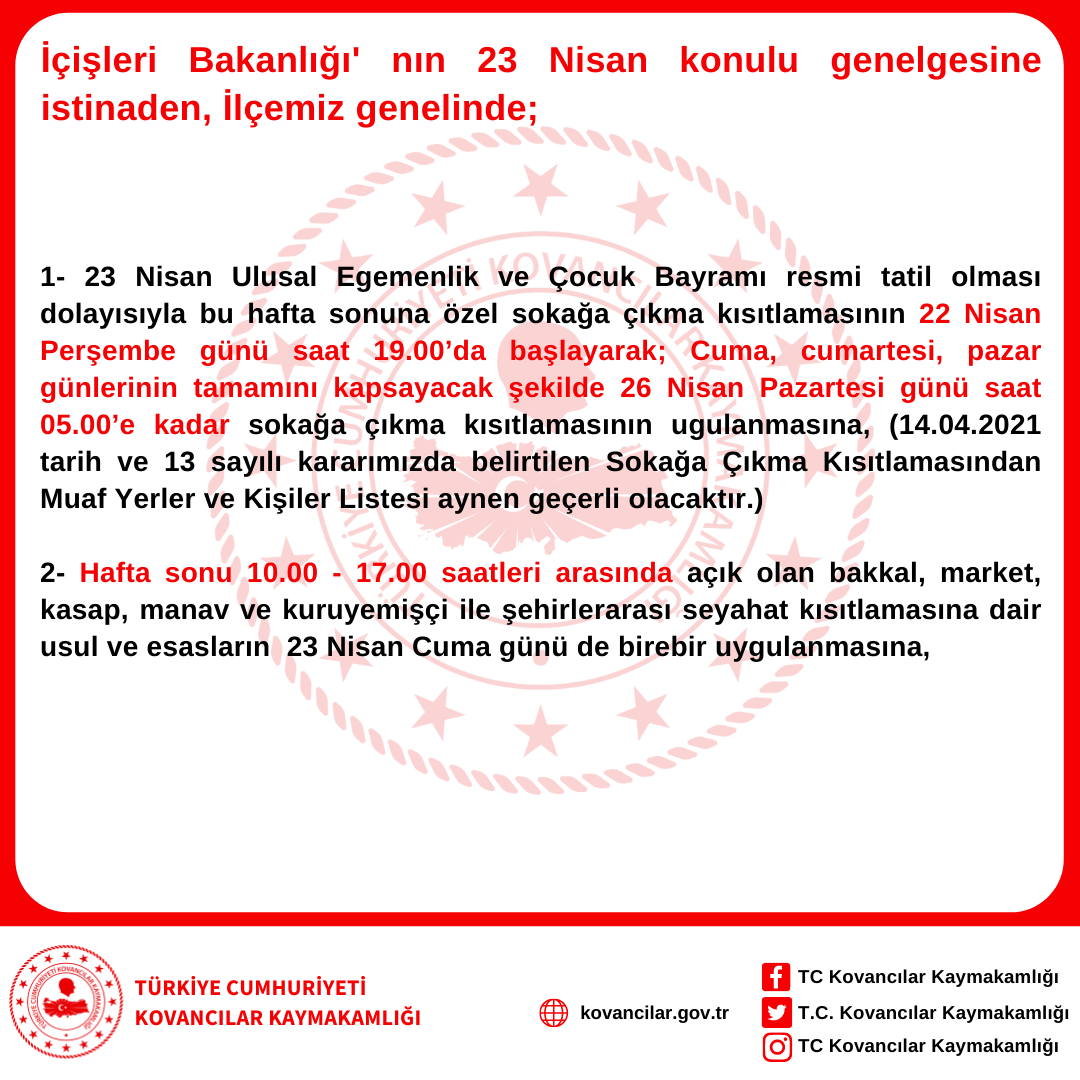 İçişleri Bakanlığı' nın 23 Nisan konulu genelgesine istinaden, İlçemiz genelinde;

1- 23 Nisan Ulusal Egemenlik ve Çocuk Bayramı resmi tatil olması dolayısıyla bu hafta sonuna özel sokağa çıkma kısıtlamasının 22 Nisan Perşembe günü saat 19.00'da başlayarak; Cuma, cumartesi, pazar günlerinin tamamını kapsayacak şekilde 26 Nisan Pazartesi günü saat 05.00'e kadar sokağa çıkma kısıtlamasının ugulanmasına, (14.04.2021 tarih ve 13 sayılı kararımızda belirtilen Sokağa Çıkma Kısıtlamasından Muaf Yerler ve Kişiler Listesi aynen geçerli olacaktır.)

2- Hafta sonu 10.00 - 17.00 saatleri arasında açık olan bakkal, market, kasap, manav ve kuruyemişçi ile şehirlerarası seyahat kısıtlamasına dair usul ve esasların 23 Nisan Cuma günü de birebir uygulanmasına,

TÜRKİYE CUMHURİYETİ KOVANCILAR KAYMAKAMLIĞI

TÜRKİYE CUMHURİYETİ
KOVANCILAR KAYMAKAMLIĞI

kovancilar.gov.tr

TC Kovancılar Kaymakamlığı
T.C. Kovancılar Kaymakamlığı
TC Kovancılar Kaymakamlığı